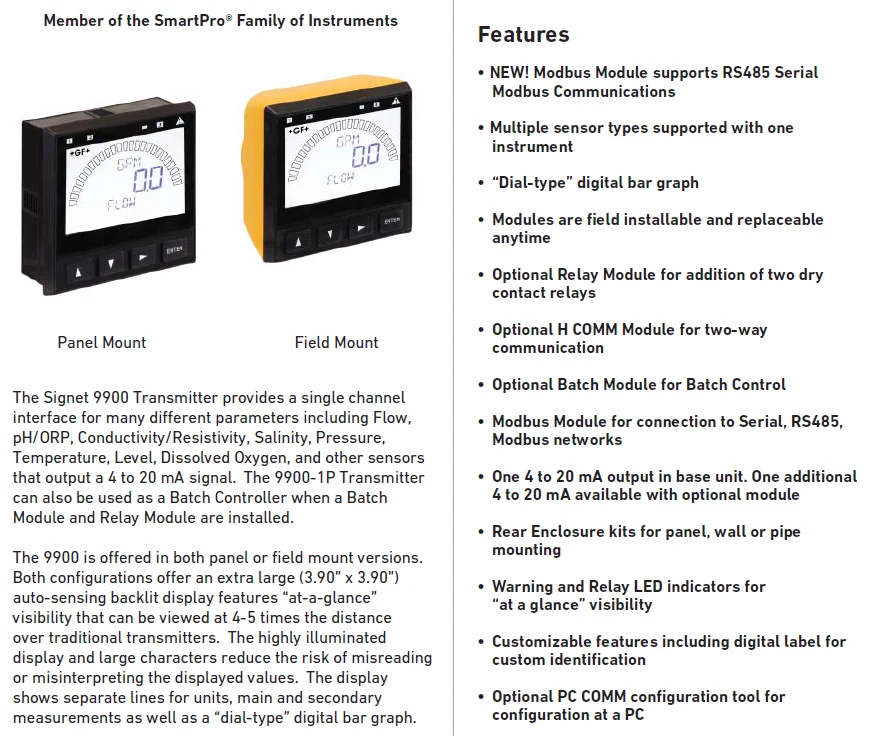 Member of the SmartPro® Family of Instruments

+GF+
GPM
0.0
FLOW
ENTER

+GF+
GPM
0.0
FLOW
ENTER

Panel Mount

Field Mount

The Signet 9900 Transmitter provides a single channel interface for many different parameters including Flow, pH/ORP, Conductivity/Resistivity, Salinity, Pressure, Temperature, Level, Dissolved Oxygen, and other sensors that output a 4 to 20 mA signal. The 9900-1P Transmitter can also be used as a Batch Controller when a Batch Module and Relay Module are installed.

The 9900 is offered in both panel or field mount versions. Both configurations offer an extra large (3.90" x 3.90") auto-sensing backlit display features "at-a-glance" visibility that can be viewed at 4-5 times the distance over traditional transmitters. The highly illuminated display and large characters reduce the risk of misreading or misinterpreting the displayed values. The display shows separate lines for units, main and secondary measurements as well as a "dial-type" digital bar graph.

Features

• NEW! Modbus Module supports RS485 Serial Modbus Communications

• Multiple sensor types supported with one instrument

• "Dial-type" digital bar graph

• Modules are field installable and replaceable anytime

• Optional Relay Module for addition of two dry contact relays

• Optional H COMM Module for two-way communication

• Optional Batch Module for Batch Control

• Modbus Module for connection to Serial, RS485, Modbus networks

• One 4 to 20 mA output in base unit. One additional 4 to 20 mA available with optional module

• Rear Enclosure kits for panel, wall or pipe mounting

• Warning and Relay LED indicators for "at a glance" visibility

• Customizable features including digital label for custom identification

• Optional PC COMM configuration tool for configuration at a PC